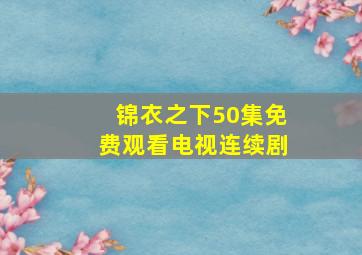 锦衣之下50集免费观看电视连续剧